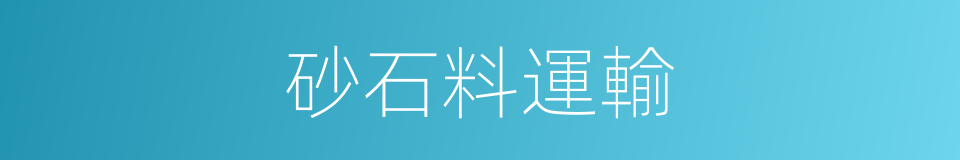 砂石料運輸